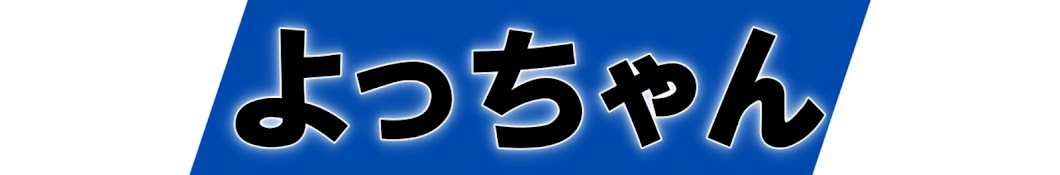 よっちゃん